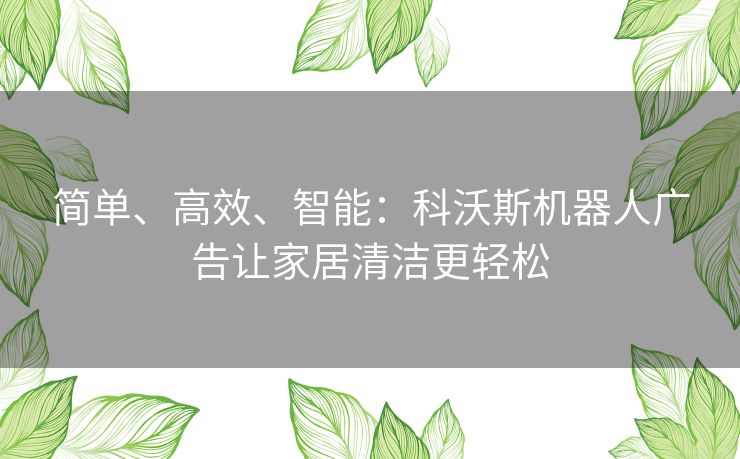 简单、高效、智能：科沃斯机器人广告让家居清洁更轻松